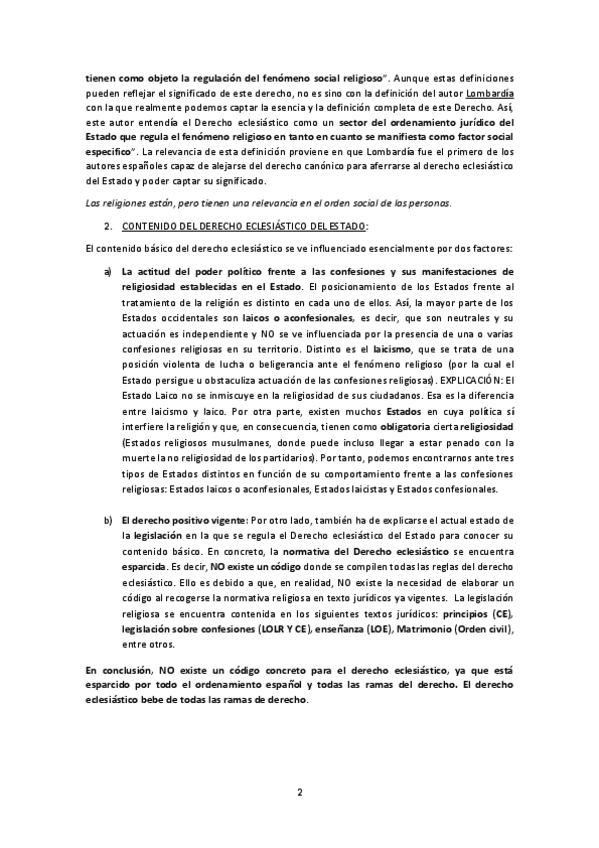 tienen como objeto la regulación del fenómeno social religioso". Aunque estas definiciones pueden reflejar el significado de este derecho, no es sino con la definición del autor Lombardía con la que realmente podemos captar la esencia y la definición completa de este Derecho. Así, este autor entendía el Derecho eclesiástico como un sector del ordenamiento jurídico del Estado que regula el fenómeno religioso en tanto en cuanto se manifiesta como factor social especifico". La relevancia de esta definición proviene en que Lombardía fue el primero de los autores españoles capaz de alejarse del derecho canónico para aferrarse al derecho eclesiástico del Estado y poder captar su significado.

Las religiones están, pero tienen una relevancia en el orden social de las personas.

2. CONTENIDO DEL DERECHO ECLESIÁSTICO DEL ESTADO:

El contenido básico del derecho eclesiástico se ve influenciado esencialmente por dos factores:

a) La actitud del poder político frente a las confesiones y sus manifestaciones de religiosidad establecidas en el Estado. El posicionamiento de los Estados frente al tratamiento de la religión es distinto en cada uno de ellos. Así, la mayor parte de los Estados occidentales son laicos o aconfesionales, es decir, que son neutrales y su actuación es independiente y NO se ve influenciada por la presencia de una o varias confesiones religiosas en su territorio. Distinto es el laicismo, que se trata de una posición violenta de lucha o beligerancia ante el fenómeno religioso (por la cual el Estado persigue u obstaculiza actuación de las confesiones religiosas). EXPLICACIÓN: El Estado Laico no se inmiscuye en la religiosidad de sus ciudadanos. Esa es la diferencia entre laicismo y laico. Por otra parte, existen muchos Estados en cuya política sí interfiere la religión y que, en consecuencia, tienen como obligatoria cierta religiosidad (Estados religiosos musulmanes, donde puede incluso llegar a estar penado con la muerte la no religiosidad de los partidarios). Por tanto, podemos encontrarnos ante tres tipos de Estados distintos en función de su comportamiento frente a las confesiones religiosas: Estados laicos o aconfesionales, Estados laicistas y Estados confesionales.

b) El derecho positivo vigente: Por otro lado, también ha de explicarse el actual estado de la legislación en la que se regula el Derecho eclesiástico del Estado para conocer su contenido básico. En concreto, la normativa del Derecho eclesiástico se encuentra esparcida. Es decir, NO existe un código donde se compilen todas las reglas del derecho eclesiástico. Ello es debido a que, en realidad, NO existe la necesidad de elaborar un código al recogerse la normativa religiosa en texto jurídicos ya vigentes. La legislación religiosa se encuentra contenida en los siguientes textos jurídicos: principios (CE), legislación sobre confesiones (LOLR Y CE), enseñanza (LOE), Matrimonio (Orden civil), entre otros.

En conclusión, NO existe un código concreto para el derecho eclesiástico, ya que está esparcido por todo el ordenamiento español y todas las ramas del derecho. El derecho eclesiástico bebe de todas las ramas de derecho.

2